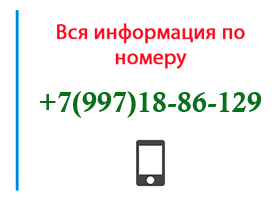 Вся информация по номеру

+7(997)18-86-129